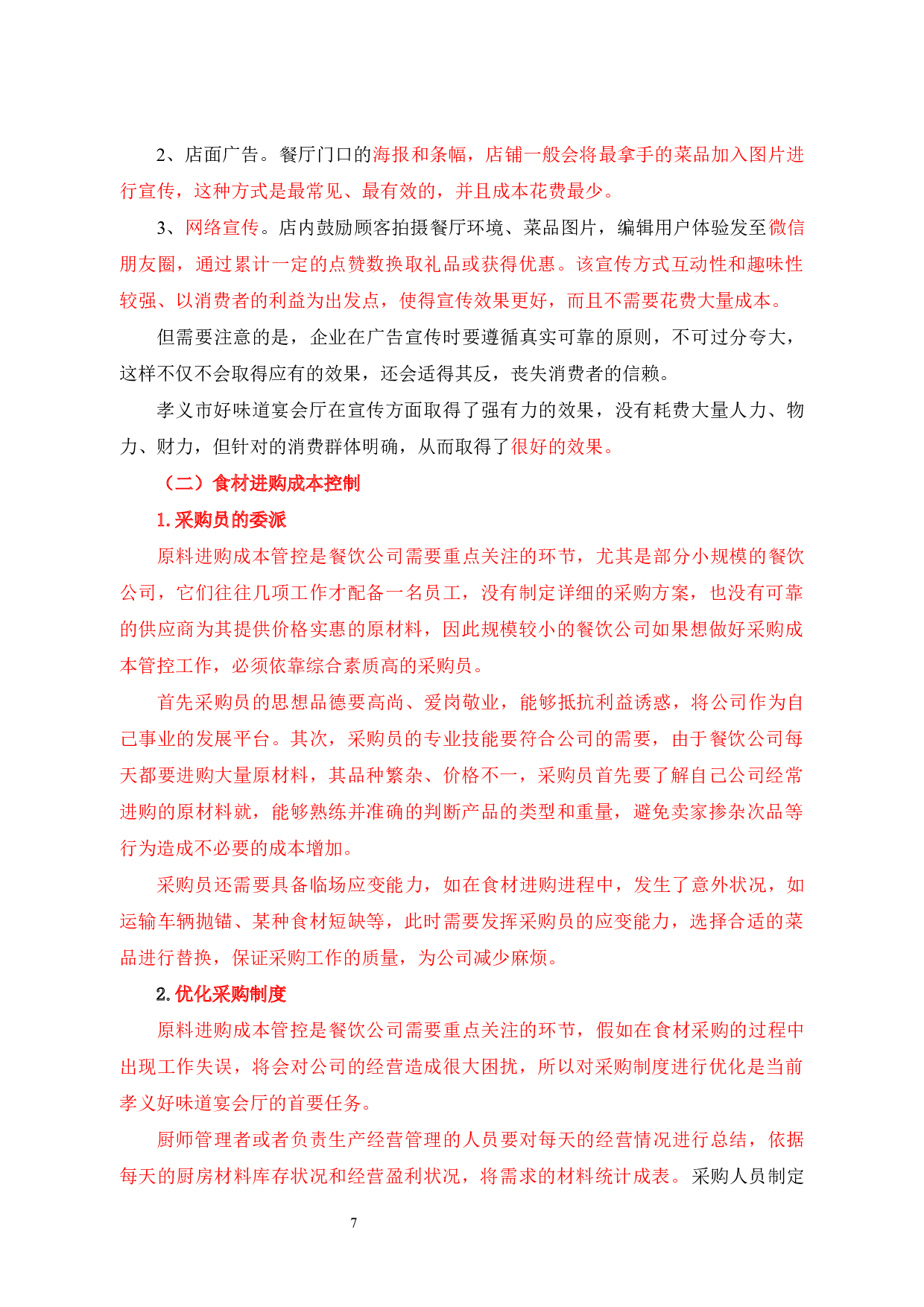 2、店面广告。餐厅门口的海报和条幅，店铺一般会将最拿手的菜品加入图片进行宣传，这种方式是最常见、最有效的，并且成本花费最少。

3、网络宣传。店内鼓励顾客拍摄餐厅环境、菜品图片，编辑用户体验发至微信朋友圈，通过累计一定的点赞数换取礼品或获得优惠。该宣传方式互动性和趣味性较强、以消费者的利益为出发点，使得宣传效果更好，而且不需要花费大量成本。

但需要注意的是，企业在广告宣传时要遵循真实可靠的原则，不可过分夸大，这样不仅不会取得应有的效果，还会适得其反，丧失消费者的信赖。

孝义市好味道宴会厅在宣传方面取得了强有力的效果，没有耗费大量人力、物力、财力，但针对的消费群体明确，从而取得了很好的效果。

（二）食材进购成本控制

1.采购员的委派

原料进购成本管控是餐饮公司需要重点关注的环节，尤其是部分小规模的餐饮公司，它们往往几项工作才配备一名员工，没有制定详细的采购方案，也没有可靠的供应商为其提供价格实惠的原材料，因此规模较小的餐饮公司如果想做好采购成本管控工作，必须依靠综合素质高的采购员。

首先采购员的思想品德要高尚、爱岗敬业，能够抵抗利益诱惑，将公司作为自己事业的发展平台。其次，采购员的专业技能要符合公司的需要，由于餐饮公司每天都要进购大量原材料，其品种繁杂、价格不一，采购员首先要了解自己公司经常进购的原材料就，能够熟练并准确的判断产品的类型和重量，避免卖家掺杂次品等行为造成不必要的成本增加。

采购员还需要具备临场应变能力，如在食材进购进程中，发生了意外状况，如运输车辆抛锚、某种食材短缺等，此时需要发挥采购员的应变能力，选择合适的菜品进行替换，保证采购工作的质量，为公司减少麻烦。

2.优化采购制度

原料进购成本管控是餐饮公司需要重点关注的环节，假如在食材采购的过程中出现工作失误，将会对公司的经营造成很大困扰，所以对采购制度进行优化是当前孝义好味道宴会厅的首要任务。

厨师管理者或者负责生产经营管理的人员要对每天的经营情况进行总结，依据每天的厨房材料库存状况和经营盈利状况，将需求的材料统计成表。采购人员制定

7